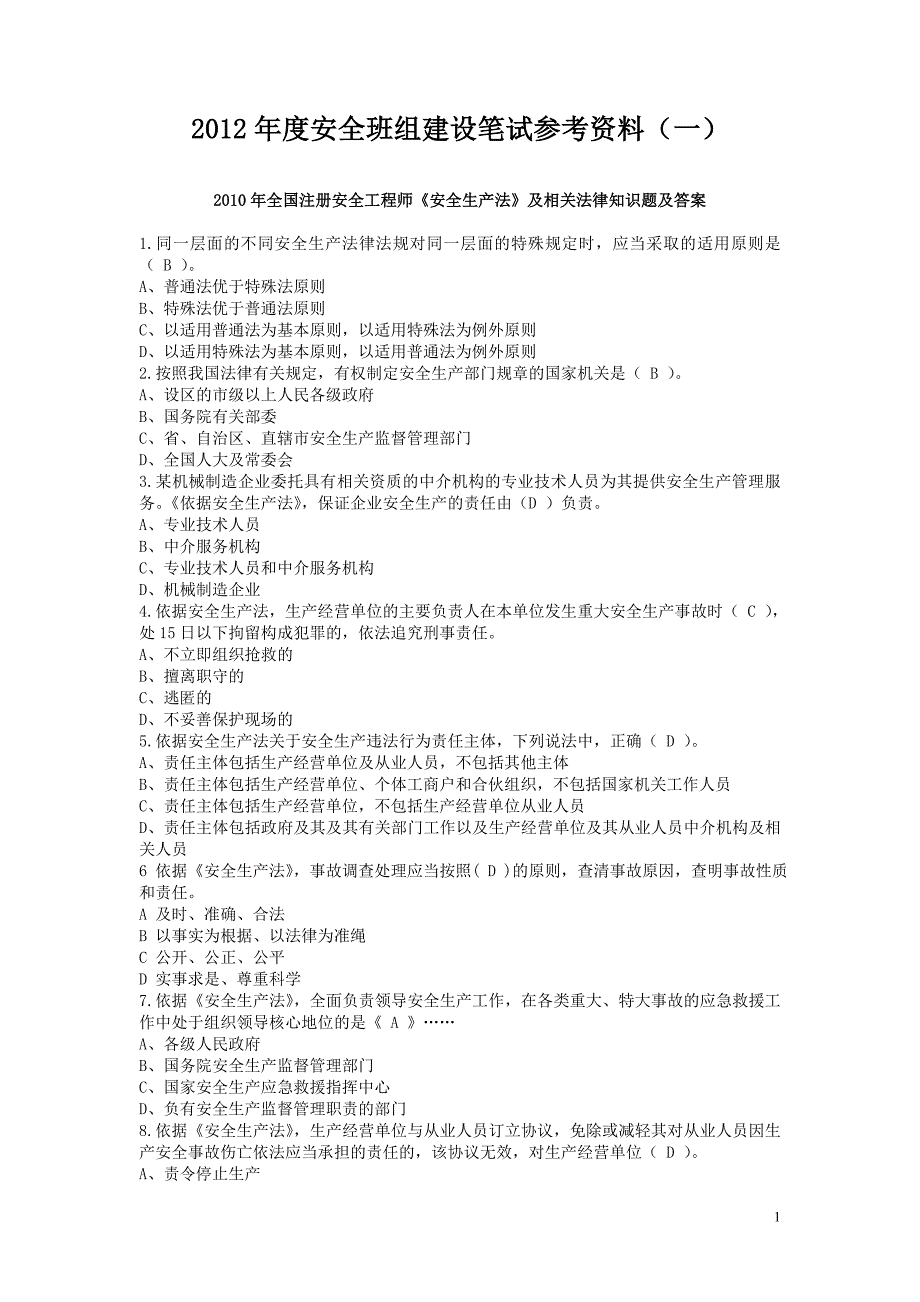 2012 年度安全班组建设笔试参考资料（一）

2010 年全国注册安全工程师《安全生产法》及相关法律知识题及答案

1.同一层面的不同安全生产法律法规对同一层面的特殊规定时，应当采取的适用原则是（ B ）。
A、普通法优于特殊法原则
B、特殊法优于普通法原则
C、以适用普通法为基本原则，以适用特殊法为例外原则
D、以适用特殊法为基本原则，以适用普通法为例外原则
2.按照我国法律有关规定，有权制定安全生产部门规章的国家机关是（ B ）。
A、设区的市级以上人民各级政府
B、国务院有关部委
C、省、自治区、直辖市安全生产监督管理部门
D、全国人大及常委会
3.某机械制造企业委托具有相关资质的中介机构的专业技术人员为其提供安全生产管理服务。《依据安全生产法》，保证企业安全生产的责任由（D ）负责。
A、专业技术人员
B、中介服务机构
C、专业技术人员和中介服务机构
D、机械制造企业
4.依据安全生产法，生产经营单位的主要负责人在本单位发生重大安全生产事故时（ C ），处 15 日以下拘留构成犯罪的，依法追究刑事责任。
A、不立即组织抢救的
B、擅离职守的
C、逃匿的
D、不妥善保护现场的
5.依据安全生产法关于安全生产违法行为责任主体，下列说法中，正确（ D ）。
A、责任主体包括生产经营单位及从业人员，不包括其他主体
B、责任主体包括生产经营单位、个体工商户和合伙组织，不包括国家机关工作人员
C、责任主体包括生产经营单位，不包括生产经营单位从业人员
D、责任主体包括政府及其及其有关部门工作以及生产经营单位及其从业人员中介机构及相关人员
6 依据《安全生产法》，事故调查处理应当按照（ D ）的原则，查清事故原因，查明事故性质和责任。
A 及时、准确、合法
B 以事实为根据、以法律为准绳
C 公开、公正、公平
D 实事求是、尊重科学
7.依据《安全生产法》，全面负责领导安全生产工作，在各类重大、特大事故的应急救援工作中处于组织领导核心地位的是《 A 》……
A、各级人民政府
B、国务院安全生产监督管理部门
C、国家安全生产应急救援指挥中心
D、负有安全生产监督管理职责的部门
8.依据《安全生产法》，生产经营单位与从业人员订立协议，免除或减轻其对从业人员因生产安全事故伤亡依法应当承担的责任的，该协议无效，对生产经营单位（ D ）。
A、责令停止生产

1